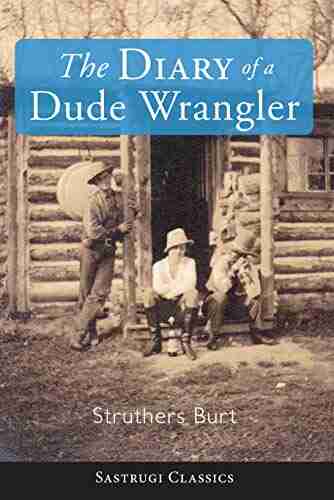 The DIARY of a Dude Wrangler

Struthers Burt

SASTRUGI CLASSICS